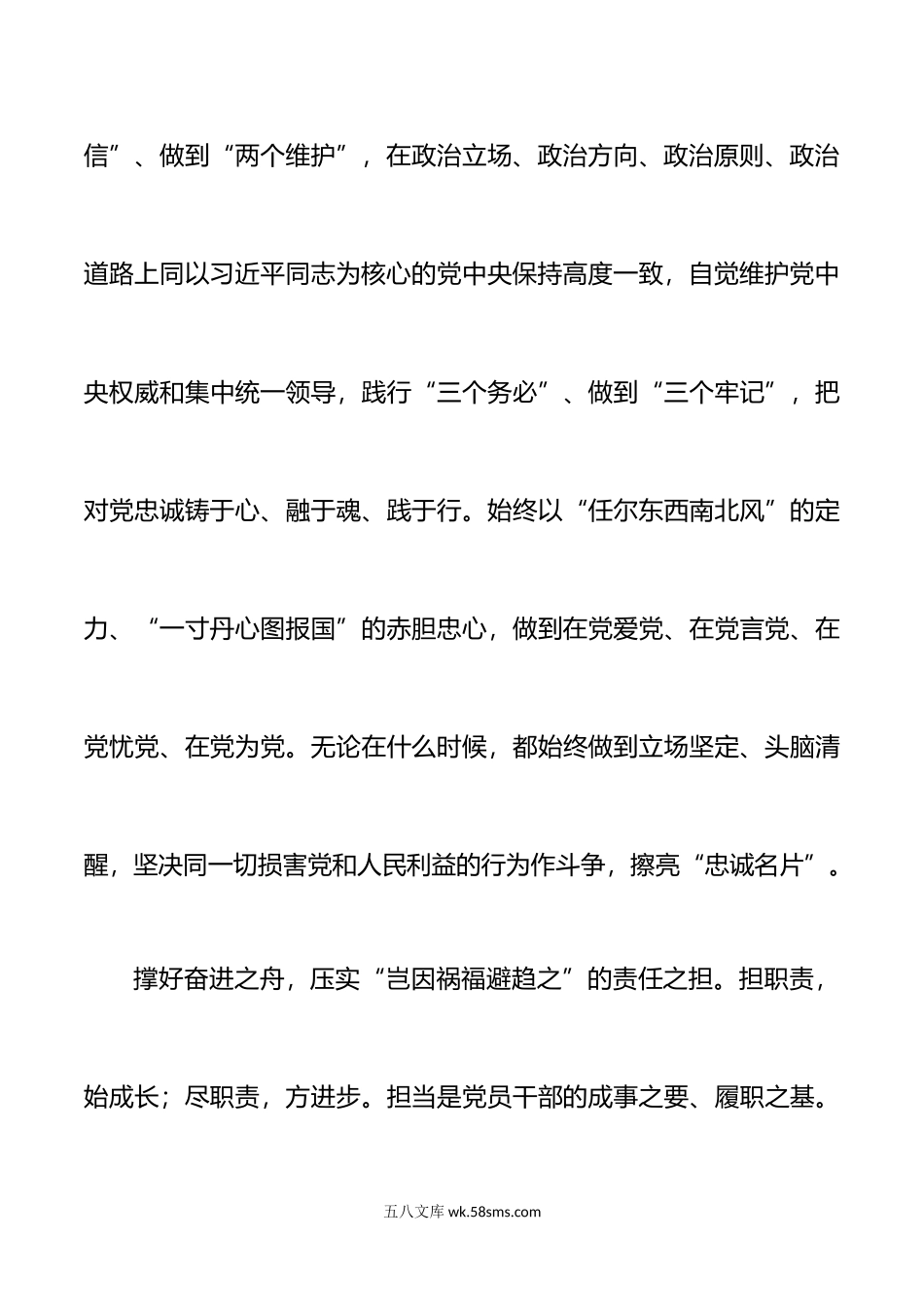 信”、做到“两个维护”，在政治立场、政治方向、政治原则、政治道路上同以习近平同志为核心的党中央保持高度一致，自觉维护党中央权威和集中统一领导，践行“三个务必”、做到“三个牢记”，把对党忠诚铸于心、融于魂、践于行。始终以“任尔东西南北风”的定力、“一寸丹心图报国”的赤胆忠心，做到在党爱党、在党言党、在党忧党、在党为党。无论在什么时候，都始终做到立场坚定、头脑清醒，坚决同一切损害党和人民利益的行为作斗争，擦亮“忠诚名片”。

撑好奋进之舟，压实“岂因祸福避趋之”的责任之担。担职责，始成长；尽职责，方进步。担当是党员干部的成事之要、履职之基。

五八文库 wk.58sms.com